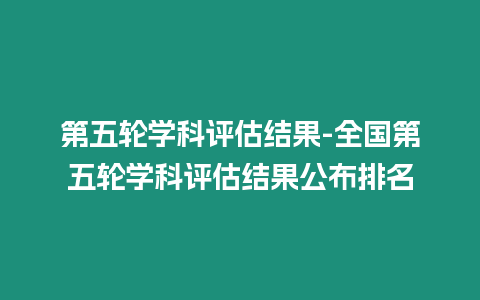 第五轮学科评估结果-全国第五轮学科评估结果公布排名